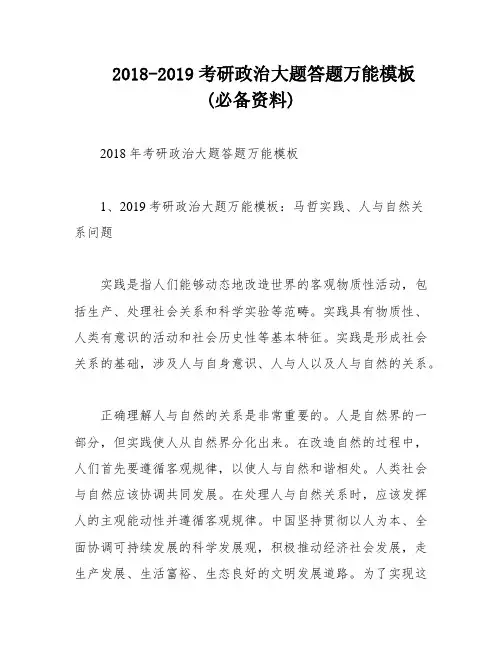 2018-2019 考研政治大题答题万能模板
(必备资料)

2018 年考研政治大题答题万能模板

1、2019 考研政治大题万能模板：马哲实践、人与自然关系问题

实践是指人们能够动态地改造世界的客观物质性活动，包括生产、处理社会关系和科学实验等范畴。实践具有物质性、人类有意识的活动和社会历史性等基本特征。实践是形成社会关系的基础，涉及人与自身意识、人与人以及人与自然的关系。

正确理解人与自然的关系是非常重要的。人是自然界的一部分，但实践使人从自然界分化出来。在改造自然的过程中，人们首先要遵循客观规律，以使人与自然和谐相处。人类社会与自然应该协调共同发展。在处理人与自然关系时，应该发挥人的主观能动性并遵循客观规律。中国坚持贯彻以人为本、全面协调可持续发展的科学发展观，积极推动经济社会发展，走生产发展、生活富裕、生态良好的文明发展道路。为了实现这